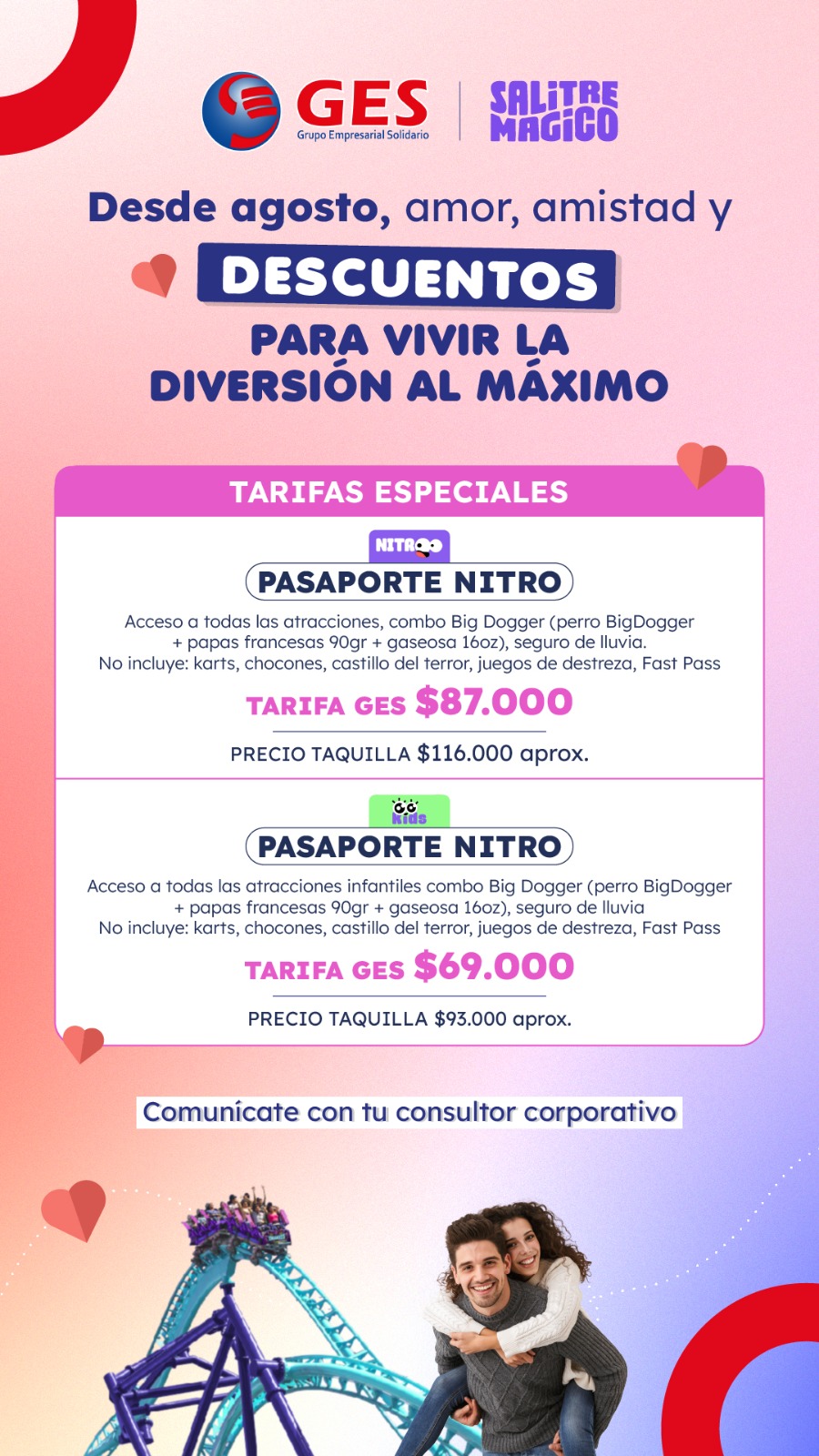 GES
Grupo Empresarial Solidario

SALITRE MAGICO

Desde agosto, amor, amistad y

DESCUENTOS

PARA VIVIR LA DIVERSIÓN AL MÁXIMO

TARIFAS ESPECIALES

NITRO

PASAPORTE NITRO

Acceso a todas las atracciones, combo Big Dogger (perro BigDogger + papas francesas 90gr + gaseosa 16oz), seguro de lluvia.
No incluye: karts, chocones, castillo del terror, juegos de destreza, Fast Pass

TARIFA GES $87.000

PRECIO TAQUILLA $116.000 aprox.

Kids

PASAPORTE NITRO

Acceso a todas las atracciones infantiles combo Big Dogger (perro BigDogger + papas francesas 90gr + gaseosa 16oz), seguro de lluvia
No incluye: karts, chocones, castillo del terror, juegos de destreza, Fast Pass

TARIFA GES $69.000

PRECIO TAQUILLA $93.000 aprox.

Comunícate con tu consultor corporativo